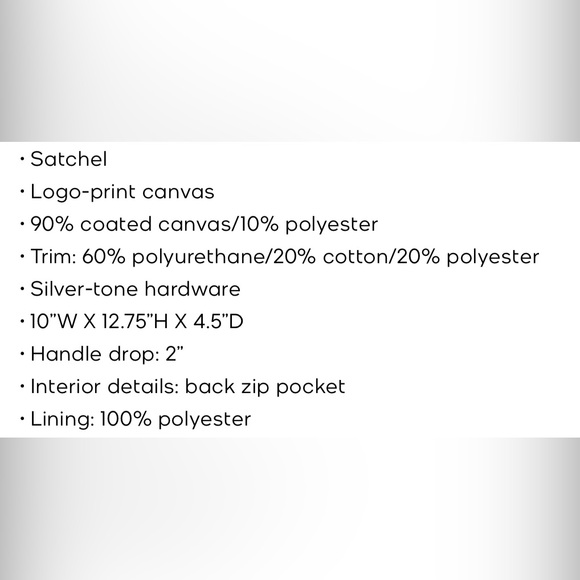 • Satchel
• Logo-print canvas
• 90% coated canvas/10% polyester
• Trim: 60% polyurethane/20% cotton/20% polyester
• Silver-tone hardware
• 10"W X 12.75"H X 4.5"D
• Handle drop: 2"
• Interior details: back zip pocket
• Lining: 100% polyester